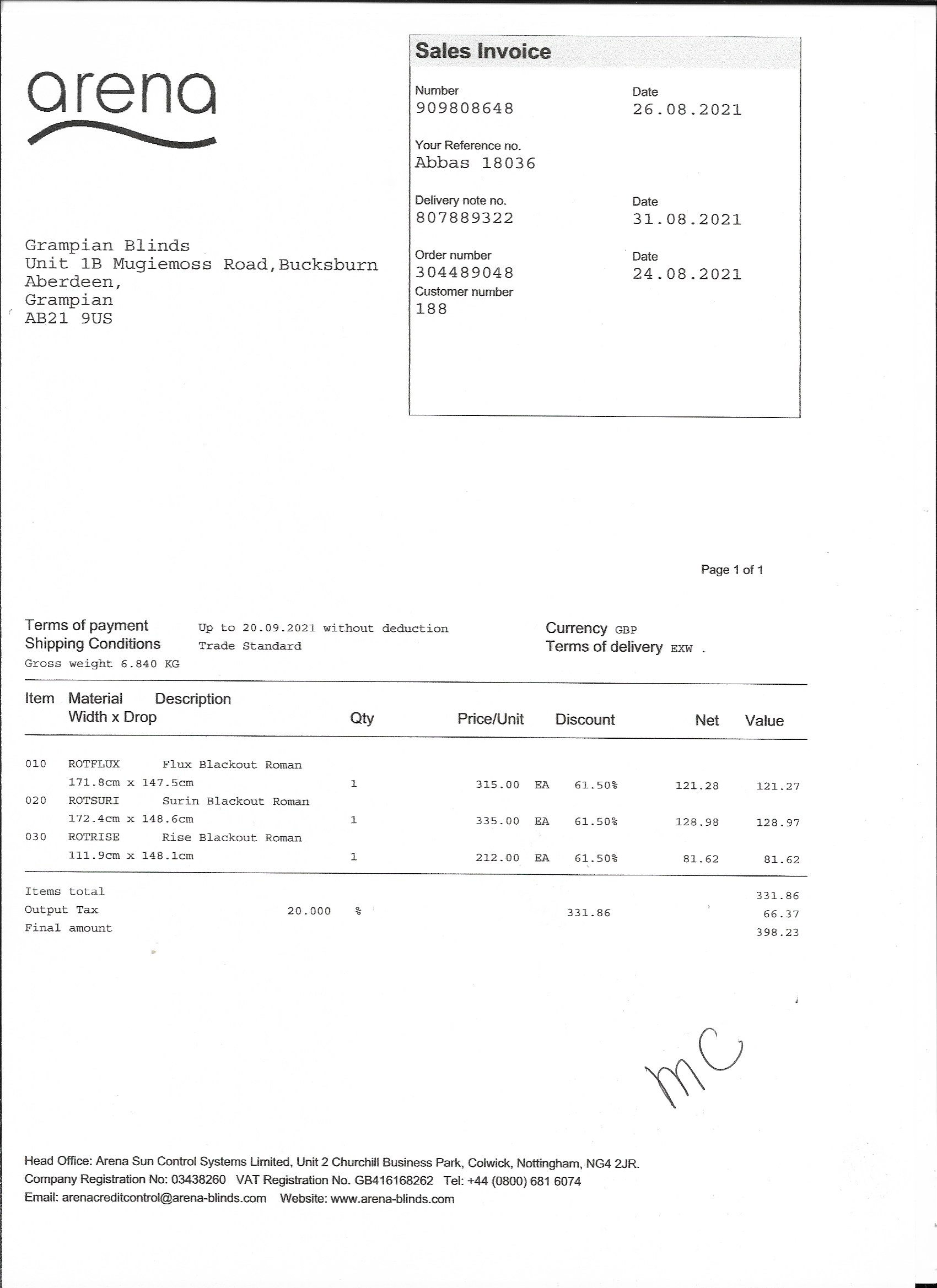 arena

Sales Invoice

Number
909808648

Date
26.08.2021

Your Reference no.
Abbas 18036

Delivery note no.
807889322

Date
31.08.2021

Order number
304489048

Date
24.08.2021

Customer number
188

Grampian Blinds
Unit 1B Mugiemoss Road,Bucksburn
Aberdeen,
Grampian
AB21 9US

Page 1 of 1

Terms of payment Up to 20.09.2021 without deduction
Shipping Conditions Trade Standard
Gross weight 6.840 KG

Currency GBP
Terms of delivery EXW .

| Item | Material Width x Drop | Description | Qty | Price/Unit | | Discount | Net | Value |
|---|---|---|---|---|---|---|---|---|
| 010 | ROTFLUX 171.8cm x 147.5cm | Flux Blackout Roman | 1 | 315.00 | EA | 61.50% | 121.28 | 121.27 |
| 020 | ROTSURI 172.4cm x 148.6cm | Surin Blackout Roman | 1 | 335.00 | EA | 61.50% | 128.98 | 128.97 |
| 030 | ROTRISE 111.9cm x 148.1cm | Rise Blackout Roman | 1 | 212.00 | EA | 61.50% | 81.62 | 81.62 |

Items total 331.86
Output Tax 20.000 % 331.86 66.37
Final amount 398.23

mc

Head Office: Arena Sun Control Systems Limited, Unit 2 Churchill Business Park, Colwick, Nottingham, NG4 2JR.
Company Registration No: 03438260 VAT Registration No. GB416168262 Tel: +44 (0800) 681 6074
Email: arenacreditcontrol@arena-blinds.com Website: www.arena-blinds.com